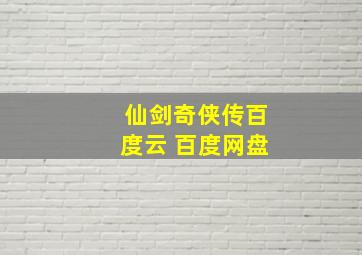 仙剑奇侠传百度云 百度网盘